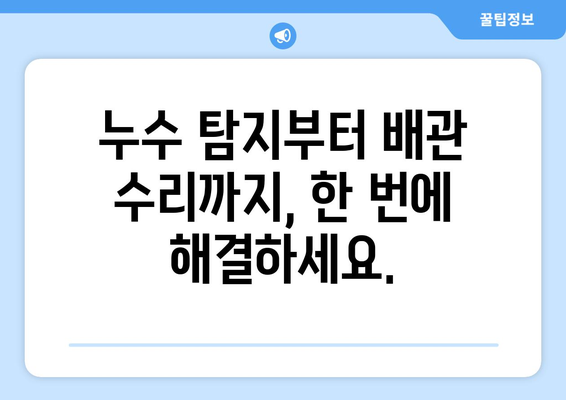 꿀팁정보

누수 탐지부터 배관 수리까지, 한 번에 해결하세요.